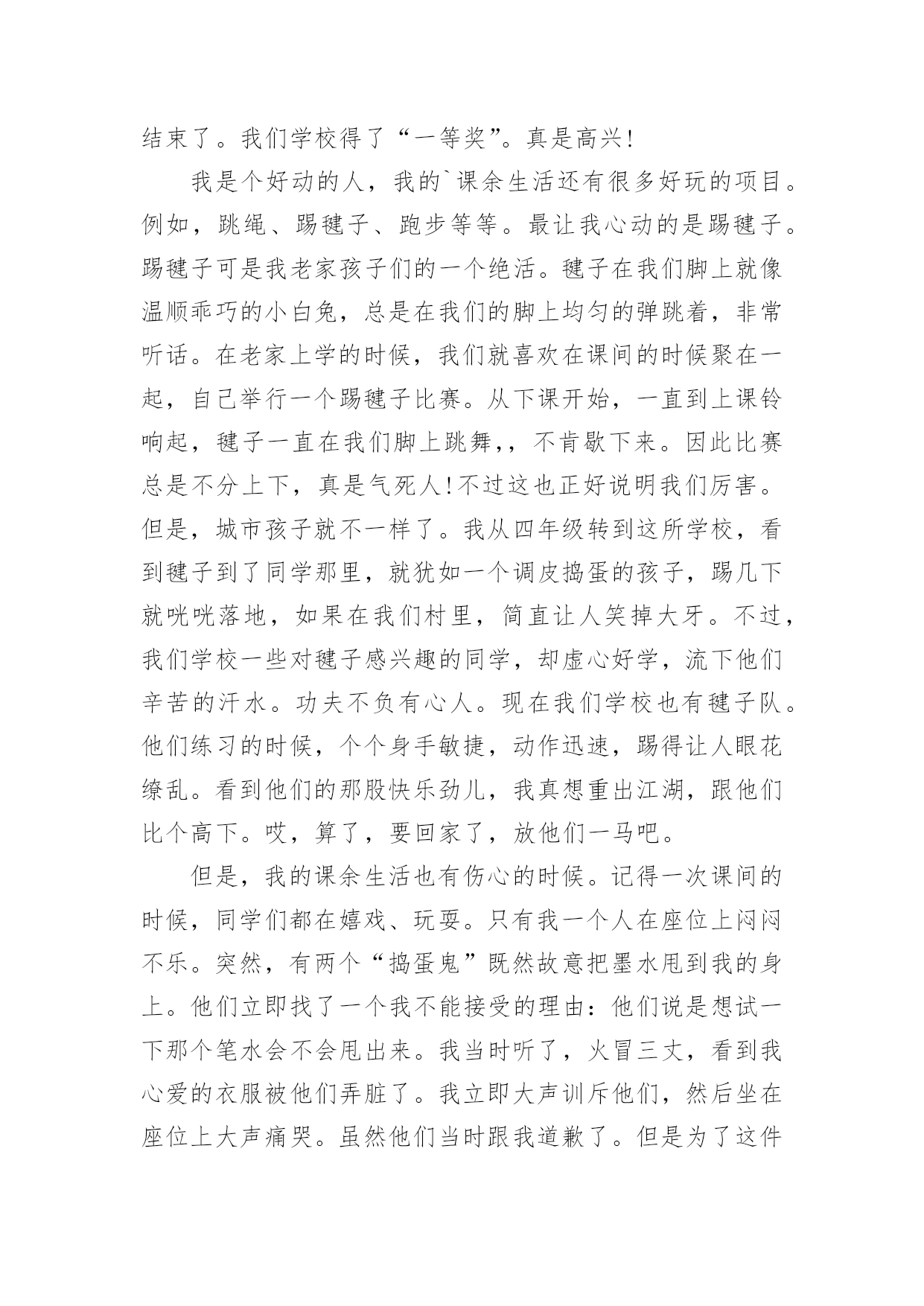 结束了。我们学校得了“一等奖”。真是高兴!

我是个好动的人，我的`课余生活还有很多好玩的项目。例如，跳绳、踢毽子、跑步等等。最让我心动的是踢毽子。踢毽子可是我老家孩子们的一个绝活。毽子在我们脚上就像温顺乖巧的小白兔，总是在我们的脚上均匀的弹跳着，非常听话。在老家上学的时候，我们就喜欢在课间的时候聚在一起，自己举行一个踢毽子比赛。从下课开始，一直到上课铃响起，毽子一直在我们脚上跳舞,，不肯歇下来。因此比赛总是不分上下，真是气死人!不过这也正好说明我们厉害。但是，城市孩子就不一样了。我从四年级转到这所学校，看到毽子到了同学那里，就犹如一个调皮捣蛋的孩子，踢几下就咣咣落地，如果在我们村里，简直让人笑掉大牙。不过，我们学校一些对毽子感兴趣的同学，却虚心好学，流下他们辛苦的汗水。功夫不负有心人。现在我们学校也有毽子队。他们练习的时候，个个身手敏捷，动作迅速，踢得让人眼花缭乱。看到他们的那股快乐劲儿，我真想重出江湖，跟他们比个高下。哎，算了，要回家了，放他们一马吧。

但是，我的课余生活也有伤心的时候。记得一次课间的时候，同学们都在嬉戏、玩耍。只有我一个人在座位上闷闷不乐。突然，有两个“捣蛋鬼”既然故意把墨水甩到我的身上。他们立即找了一个我不能接受的理由：他们说是想试一下那个笔水会不会甩出来。我当时听了，火冒三丈，看到我心爱的衣服被他们弄脏了。我立即大声训斥他们，然后坐在座位上大声痛哭。虽然他们当时跟我道歉了。但是为了这件